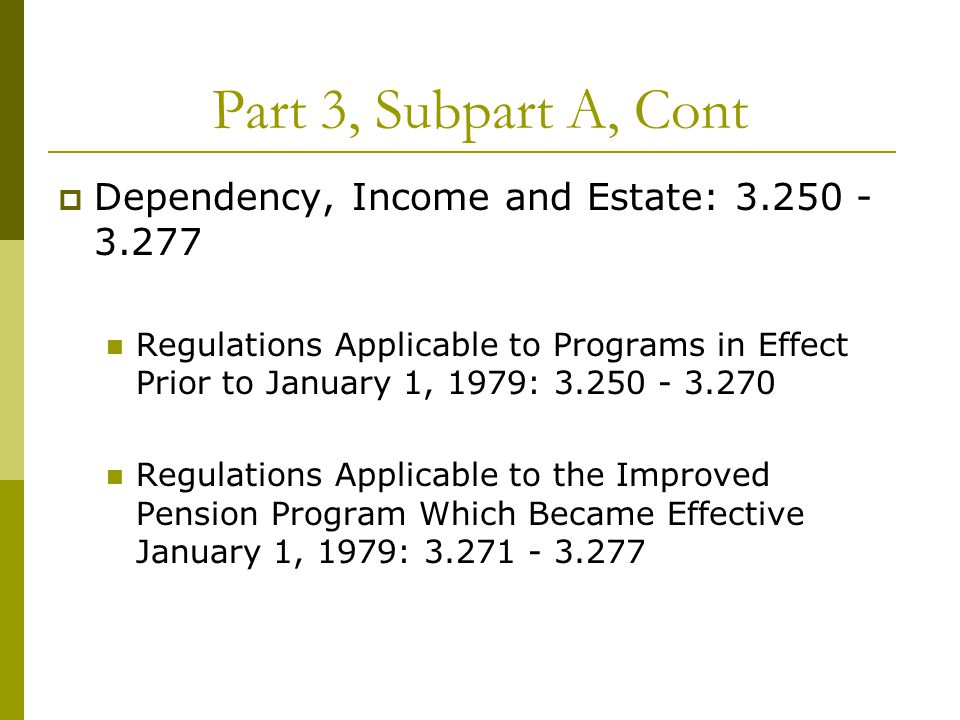 Part 3, Subpart A, Cont

Dependency, Income and Estate: 3.250 - 3.277

Regulations Applicable to Programs in Effect Prior to January 1, 1979: 3.250 - 3.270

Regulations Applicable to the Improved Pension Program Which Became Effective January 1, 1979: 3.271 - 3.277